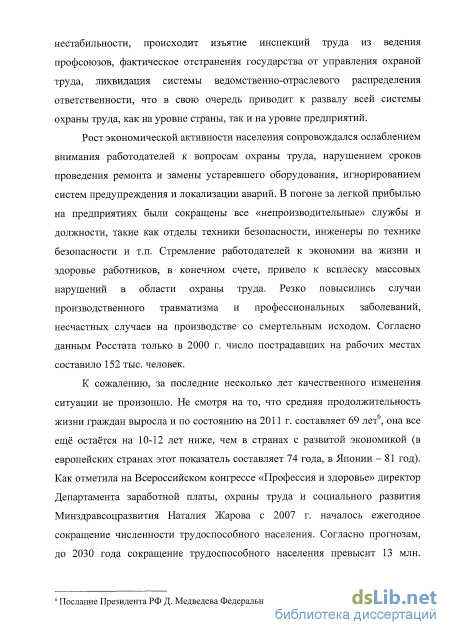 нестабильности, происходит изъятие инспекций труда из ведения профсоюзов, фактическое отстранения государства от управления охраной труда, ликвидация системы ведомственно-отраслевого распределения ответственности, что в свою очередь приводит к развалу всей системы охраны труда, как на уровне страны, так и на уровне предприятий.

Рост экономической активности населения сопровождался ослаблением внимания работодателей к вопросам охраны труда, нарушением сроков проведения ремонта и замены устаревшего оборудования, игнорированием систем предупреждения и локализации аварий. В погоне за легкой прибылью на предприятиях были сокращены все «непроизводительные» службы и должности, такие как отделы техники безопасности, инженеры по технике безопасности и т.п. Стремление работодателей к экономии на жизни и здоровье работников, в конечном счете, привело к всплеску массовых нарушений в области охраны труда. Резко повысились случаи производственного травматизма и профессиональных заболеваний, несчастных случаев на производстве со смертельным исходом. Согласно данным Росстата только в 2000 г. число пострадавших на рабочих местах составило 152 тыс. человек.

К сожалению, за последние несколько лет качественного изменения ситуации не произошло. Не смотря на то, что средняя продолжительность жизни граждан выросла и по состоянию на 2011 г. составляет 69 лет$^6$, она все ещё остаётся на 10-12 лет ниже, чем в странах с развитой экономикой (в европейских странах этот показатель составляет 74 года, в Японии – 81 год). Как отметила на Всероссийском конгрессе «Профессия и здоровье» директор Департамента заработной платы, охраны труда и социального развития Минздравсоцразвития Наталия Жарова с 2007 г. началось ежегодное сокращение численности трудоспособного населения. Согласно прогнозам, до 2030 года сокращение трудоспособного населения превысит 13 млн.

$^6$ Послание Президента РФ Д. Медведева Федеральн

dsLib.net
библиотека диссертаций